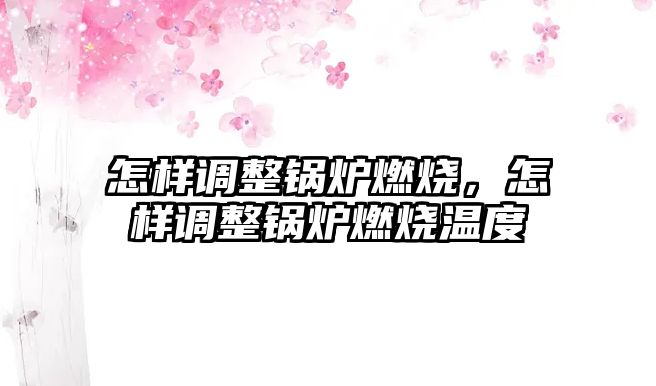 怎样调整锅炉燃烧，怎样调整锅炉燃烧温度